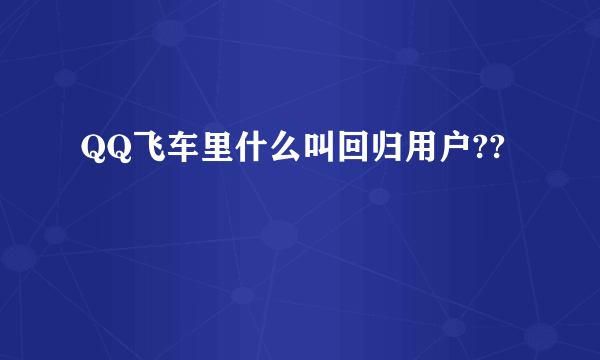 QQ飞车里什么叫回归用户??